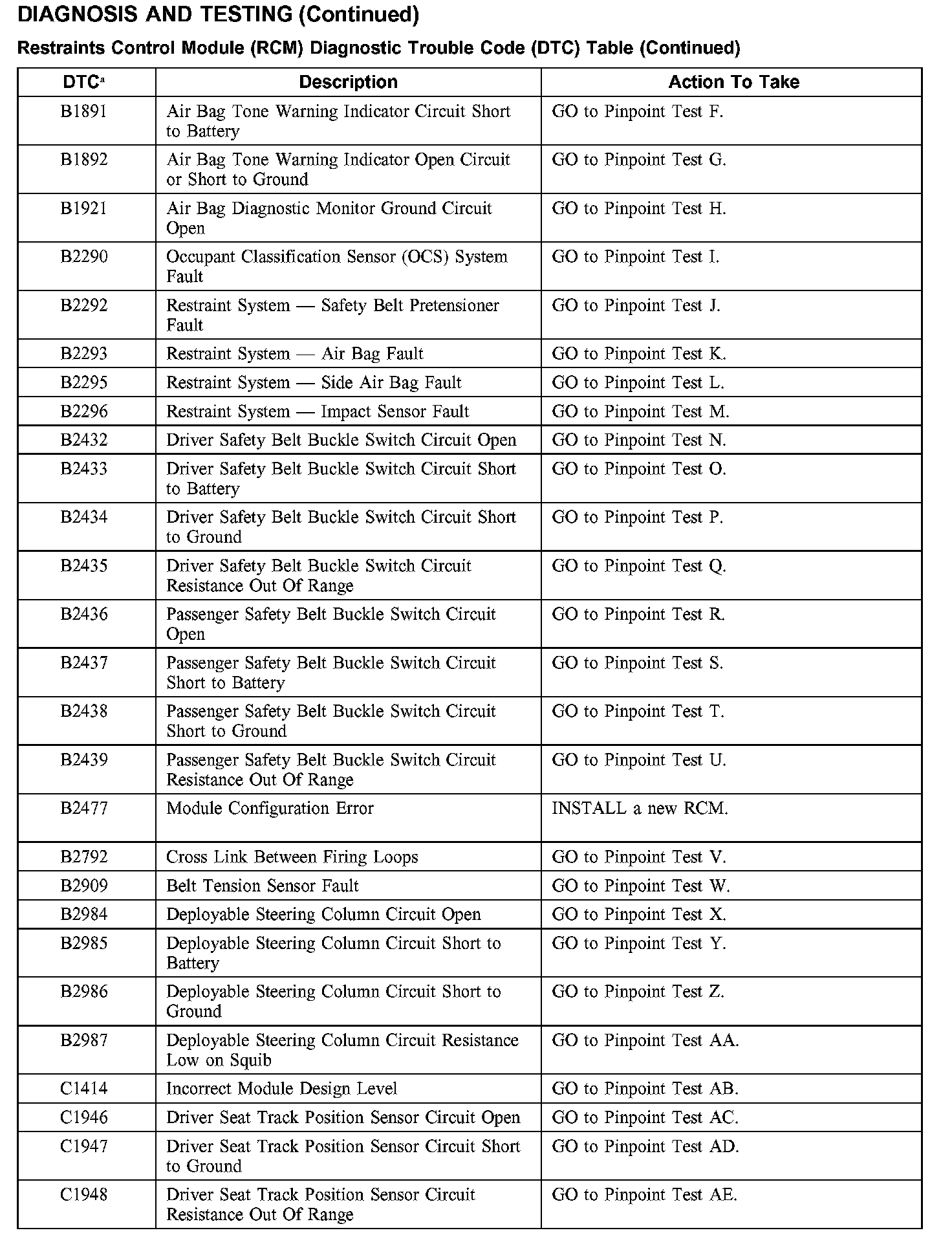 DIAGNOSIS AND TESTING (Continued)

Restraints Control Module (RCM) Diagnostic Trouble Code (DTC) Table (Continued)

| DTC$^a$ | Description | Action To Take |
|---|---|---|
| B1891 | Air Bag Tone Warning Indicator Circuit Short to Battery | GO to Pinpoint Test F. |
| B1892 | Air Bag Tone Warning Indicator Open Circuit or Short to Ground | GO to Pinpoint Test G. |
| B1921 | Air Bag Diagnostic Monitor Ground Circuit Open | GO to Pinpoint Test H. |
| B2290 | Occupant Classification Sensor (OCS) System Fault | GO to Pinpoint Test I. |
| B2292 | Restraint System — Safety Belt Pretensioner Fault | GO to Pinpoint Test J. |
| B2293 | Restraint System — Air Bag Fault | GO to Pinpoint Test K. |
| B2295 | Restraint System — Side Air Bag Fault | GO to Pinpoint Test L. |
| B2296 | Restraint System — Impact Sensor Fault | GO to Pinpoint Test M. |
| B2432 | Driver Safety Belt Buckle Switch Circuit Open | GO to Pinpoint Test N. |
| B2433 | Driver Safety Belt Buckle Switch Circuit Short to Battery | GO to Pinpoint Test O. |
| B2434 | Driver Safety Belt Buckle Switch Circuit Short to Ground | GO to Pinpoint Test P. |
| B2435 | Driver Safety Belt Buckle Switch Circuit Resistance Out Of Range | GO to Pinpoint Test Q. |
| B2436 | Passenger Safety Belt Buckle Switch Circuit Open | GO to Pinpoint Test R. |
| B2437 | Passenger Safety Belt Buckle Switch Circuit Short to Battery | GO to Pinpoint Test S. |
| B2438 | Passenger Safety Belt Buckle Switch Circuit Short to Ground | GO to Pinpoint Test T. |
| B2439 | Passenger Safety Belt Buckle Switch Circuit Resistance Out Of Range | GO to Pinpoint Test U. |
| B2477 | Module Configuration Error | INSTALL a new RCM. |
| B2792 | Cross Link Between Firing Loops | GO to Pinpoint Test V. |
| B2909 | Belt Tension Sensor Fault | GO to Pinpoint Test W. |
| B2984 | Deployable Steering Column Circuit Open | GO to Pinpoint Test X. |
| B2985 | Deployable Steering Column Circuit Short to Battery | GO to Pinpoint Test Y. |
| B2986 | Deployable Steering Column Circuit Short to Ground | GO to Pinpoint Test Z. |
| B2987 | Deployable Steering Column Circuit Resistance Low on Squib | GO to Pinpoint Test AA. |
| C1414 | Incorrect Module Design Level | GO to Pinpoint Test AB. |
| C1946 | Driver Seat Track Position Sensor Circuit Open | GO to Pinpoint Test AC. |
| C1947 | Driver Seat Track Position Sensor Circuit Short to Ground | GO to Pinpoint Test AD. |
| C1948 | Driver Seat Track Position Sensor Circuit Resistance Out Of Range | GO to Pinpoint Test AE. |